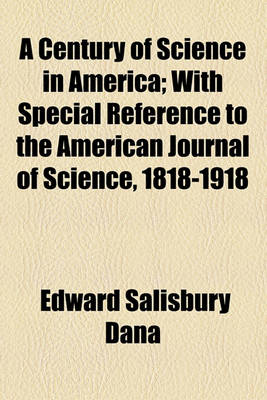 A Century of Science in America; With Special Reference to the American Journal of Science, 1818-1918

Edward Salisbury Dana